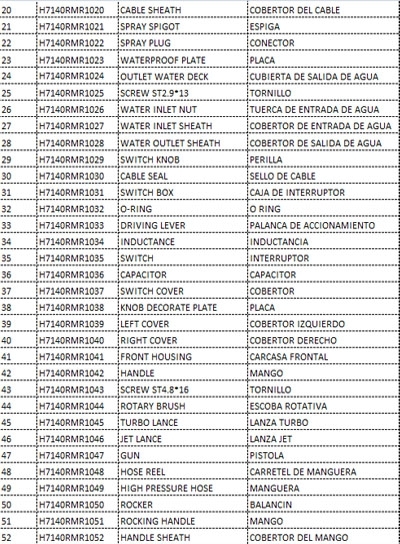 | 20 | H7140RMR1020 | CABLE SHEATH | COBERTOR DEL CABLE |
|---|---|---|---|
| 21 | H7140RMR1021 | SPRAY SPIGOT | ESPIGA |
| 22 | H7140RMR1022 | SPRAY PLUG | CONECTOR |
| 23 | H7140RMR1023 | WATERPROOF PLATE | PLACA |
| 24 | H7140RMR1024 | OUTLET WATER DECK | CUBIERTA DE SALIDA DE AGUA |
| 25 | H7140RMR1025 | SCREW ST2.9*13 | TORNILLO |
| 26 | H7140RMR1026 | WATER INLET NUT | TUERCA DE ENTRADA DE AGUA |
| 27 | H7140RMR1027 | WATER INLET SHEATH | COBERTOR DE ENTRADA DE AGUA |
| 28 | H7140RMR1028 | WATER OUTLET SHEATH | COBERTOR DE SALIDA DE AGUA |
| 29 | H7140RMR1029 | SWITCH KNOB | PERILLA |
| 30 | H7140RMR1030 | CABLE SEAL | SELLO DE CABLE |
| 31 | H7140RMR1031 | SWITCH BOX | CAJA DE INTERRUPTOR |
| 32 | H7140RMR1032 | O-RING | O RING |
| 33 | H7140RMR1033 | DRIVING LEVER | PALANCA DE ACCIONAMIENTO |
| 34 | H7140RMR1034 | INDUCTANCE | INDUCTANCIA |
| 35 | H7140RMR1035 | SWITCH | INTERRUPTOR |
| 36 | H7140RMR1036 | CAPACITOR | CAPACITOR |
| 37 | H7140RMR1037 | SWITCH COVER | COBERTOR |
| 38 | H7140RMR1038 | KNOB DECORATE PLATE | PLACA |
| 39 | H7140RMR1039 | LEFT COVER | COBERTOR IZQUIERDO |
| 40 | H7140RMR1040 | RIGHT COVER | COBERTOR DERECHO |
| 41 | H7140RMR1041 | FRONT HOUSING | CARCASA FRONTAL |
| 42 | H7140RMR1042 | HANDLE | MANGO |
| 43 | H7140RMR1043 | SCREW ST4.8*16 | TORNILLO |
| 44 | H7140RMR1044 | ROTARY BRUSH | ESCOBA ROTATIVA |
| 45 | H7140RMR1045 | TURBO LANCE | LANZA TURBO |
| 46 | H7140RMR1046 | JET LANCE | LANZA JET |
| 47 | H7140RMR1047 | GUN | PISTOLA |
| 48 | H7140RMR1048 | HOSE REEL | CARRETEL DE MANGUERA |
| 49 | H7140RMR1049 | HIGH PRESSURE HOSE | MANGUERA |
| 50 | H7140RMR1050 | ROCKER | BALANCIN |
| 51 | H7140RMR1051 | ROCKING HANDLE | MANGO |
| 52 | H7140RMR1052 | HANDLE SHEATH | COBERTOR DEL MANGO |